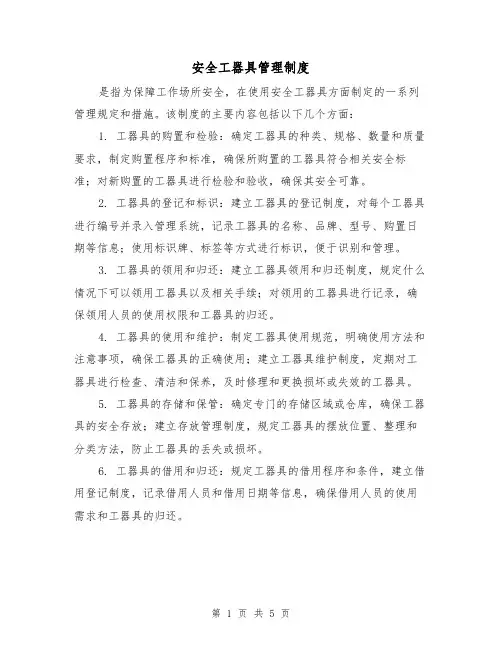 安全工器具管理制度

是指为保障工作场所安全，在使用安全工器具方面制定的一系列管理规定和措施。该制度的主要内容包括以下几个方面：

1. 工器具的购置和检验：确定工器具的种类、规格、数量和质量要求，制定购置程序和标准，确保所购置的工器具符合相关安全标准；对新购置的工器具进行检验和验收，确保其安全可靠。

2. 工器具的登记和标识：建立工器具的登记制度，对每个工器具进行编号并录入管理系统，记录工器具的名称、品牌、型号、购置日期等信息；使用标识牌、标签等方式进行标识，便于识别和管理。

3. 工器具的领用和归还：建立工器具领用和归还制度，规定什么情况下可以领用工器具以及相关手续；对领用的工器具进行记录，确保领用人员的使用权限和工器具的归还。

4. 工器具的使用和维护：制定工器具使用规范，明确使用方法和注意事项，确保工器具的正确使用；建立工器具维护制度，定期对工器具进行检查、清洁和保养，及时修理和更换损坏或失效的工器具。

5. 工器具的存储和保管：确定专门的存储区域或仓库，确保工器具的安全存放；建立存放管理制度，规定工器具的摆放位置、整理和分类方法，防止工器具的丢失或损坏。

6. 工器具的借用和归还：规定工器具的借用程序和条件，建立借用登记制度，记录借用人员和借用日期等信息，确保借用人员的使用需求和工器具的归还。

第 1 页 共 5 页